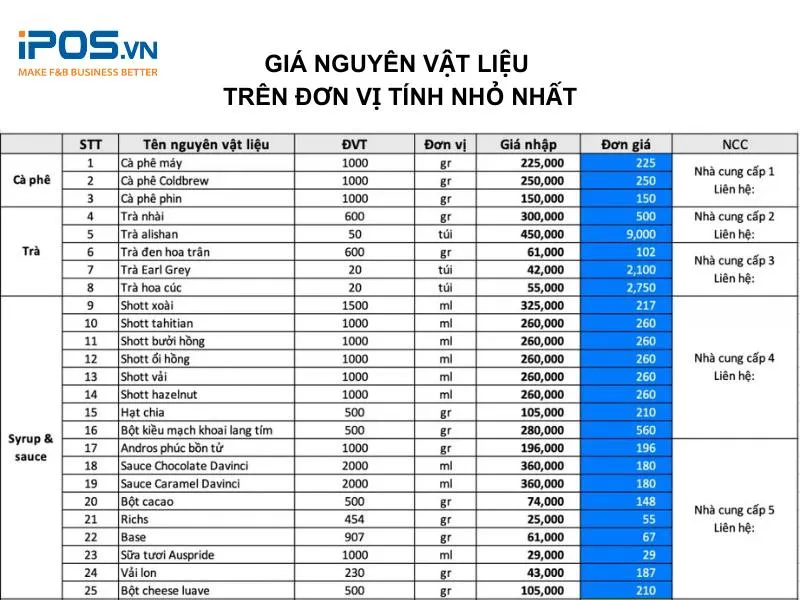 iPOS.VN
MAKE F&B BUSINESS BETTER

GIÁ NGUYÊN VẬT LIỆU
TRÊN ĐƠN VỊ TÍNH NHỎ NHẤT

| | STT | Tên nguyên vật liệu | ĐVT | Đơn vị | Giá nhập | Đơn giá | NCC |
|---|---|---|---|---|---|---|---|
| Cà phê | 1 | Cà phê máy | 1000 | gr | 225,000 | 225 | Nhà cung cấp 1 Liên hệ: |
| | 2 | Cà phê Coldbrew | 1000 | gr | 250,000 | 250 | |
| | 3 | Cà phê phin | 1000 | gr | 150,000 | 150 | |
| Trà | 4 | Trà nhài | 600 | gr | 300,000 | 500 | Nhà cung cấp 2 Liên hệ: |
| | 5 | Trà alishan | 50 | túi | 450,000 | 9,000 | |
| | 6 | Trà đen hoa trân | 600 | gr | 61,000 | 102 | Nhà cung cấp 3 Liên hệ: |
| | 7 | Trà Earl Grey | 20 | túi | 42,000 | 2,100 | |
| | 8 | Trà hoa cúc | 20 | túi | 55,000 | 2,750 | |
| Syrup & sauce | 9 | Shott xoài | 1500 | ml | 325,000 | 217 | Nhà cung cấp 4 Liên hệ: |
| | 10 | Shott tahitian | 1000 | ml | 260,000 | 260 | |
| | 11 | Shott bưởi hồng | 1000 | ml | 260,000 | 260 | |
| | 12 | Shott ổi hồng | 1000 | ml | 260,000 | 260 | |
| | 13 | Shott vải | 1000 | ml | 260,000 | 260 | |
| | 14 | Shott hazelnut | 1000 | ml | 260,000 | 260 | |
| | 15 | Hạt chia | 500 | gr | 105,000 | 210 | |
| | 16 | Bột kiều mạch khoai lang tím | 500 | gr | 280,000 | 560 | |
| | 17 | Andros phúc bồn tử | 1000 | gr | 196,000 | 196 | Nhà cung cấp 5 Liên hệ: |
| | 18 | Sauce Chocolate Davinci | 2000 | ml | 360,000 | 180 | |
| | 19 | Sauce Caramel Davinci | 2000 | ml | 360,000 | 180 | |
| | 20 | Bột cacao | 500 | gr | 74,000 | 148 | |
| | 21 | Richs | 454 | gr | 25,000 | 55 | |
| | 22 | Base | 907 | gr | 61,000 | 67 | |
| | 23 | Sữa tươi Auspride | 1000 | ml | 29,000 | 29 | |
| | 24 | Vải lon | 230 | gr | 43,000 | 187 | |
| | 25 | Bột cheese luave | 500 | gr | 105,000 | 210 | |